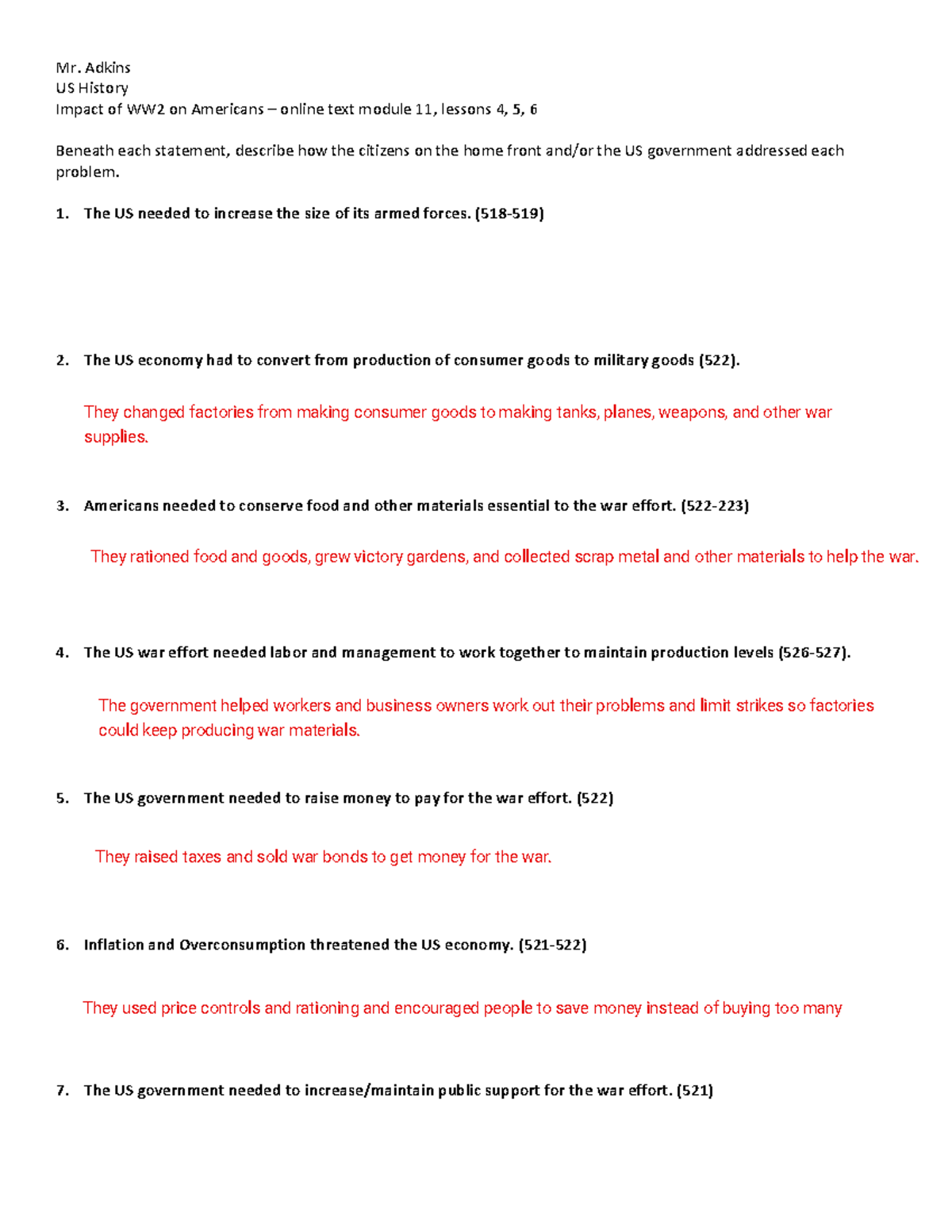 Mr. Adkins
US History
Impact of WW2 on Americans – online text module 11, lessons 4, 5, 6

Beneath each statement, describe how the citizens on the home front and/or the US government addressed each problem.

1. The US needed to increase the size of its armed forces. (518-519)

2. The US economy had to convert from production of consumer goods to military goods (522).

They changed factories from making consumer goods to making tanks, planes, weapons, and other war supplies.

3. Americans needed to conserve food and other materials essential to the war effort. (522-223)

They rationed food and goods, grew victory gardens, and collected scrap metal and other materials to help the war.

4. The US war effort needed labor and management to work together to maintain production levels (526-527).

The government helped workers and business owners work out their problems and limit strikes so factories could keep producing war materials.

5. The US government needed to raise money to pay for the war effort. (522)

They raised taxes and sold war bonds to get money for the war.

6. Inflation and Overconsumption threatened the US economy. (521-522)

They used price controls and rationing and encouraged people to save money instead of buying too many

7. The US government needed to increase/maintain public support for the war effort. (521)